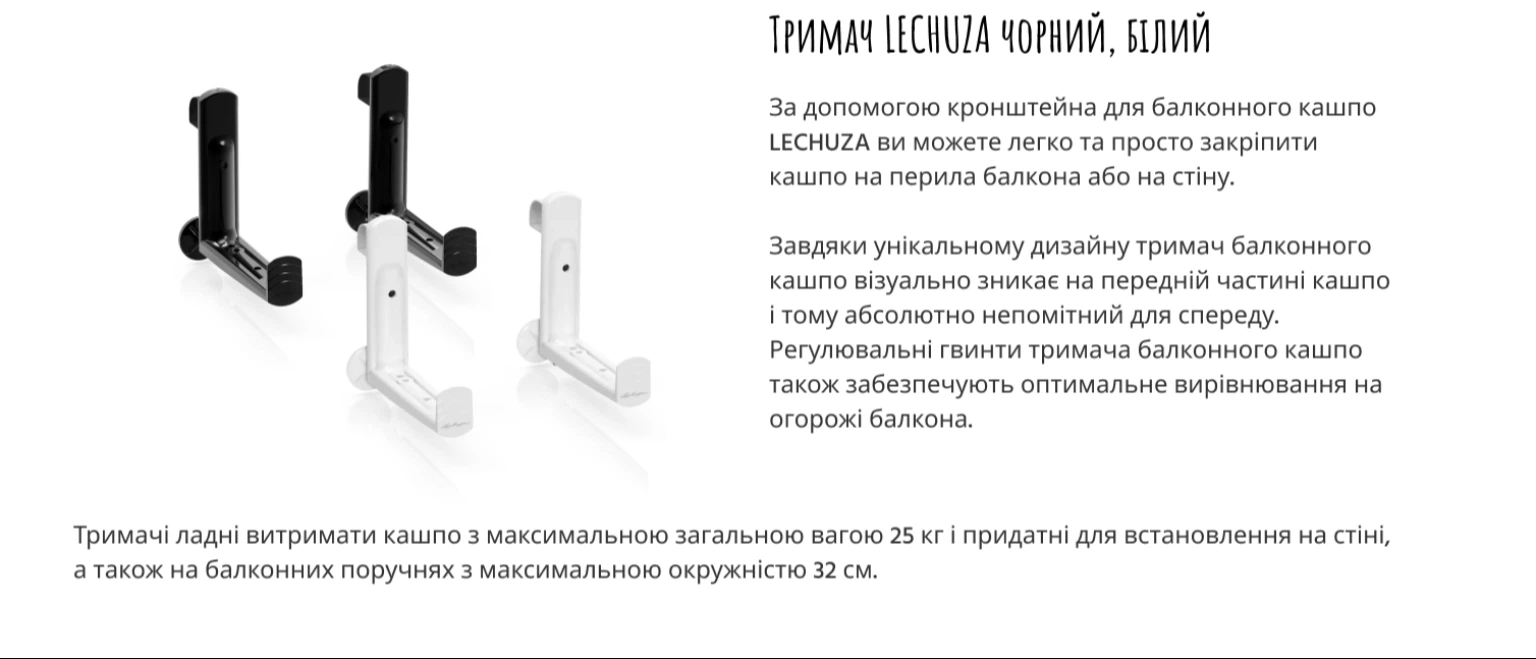 Тримач LECHUZA чорний, білий

За допомогою кронштейна для балконного кашпо LECHUZA ви можете легко та просто закріпити кашпо на перила балкона або на стіну.

Завдяки унікальному дизайну тримач балконного кашпо візуально зникає на передній частині кашпо і тому абсолютно непомітний для спереду. Регулювальні гвинти тримача балконного кашпо також забезпечують оптимальне вирівнювання на огорожі балкона.

Тримачі ладні витримати кашпо з максимальною загальною вагою 25 кг і придатні для встановлення на стіні, а також на балконних поручнях з максимальною окружністю 32 см.